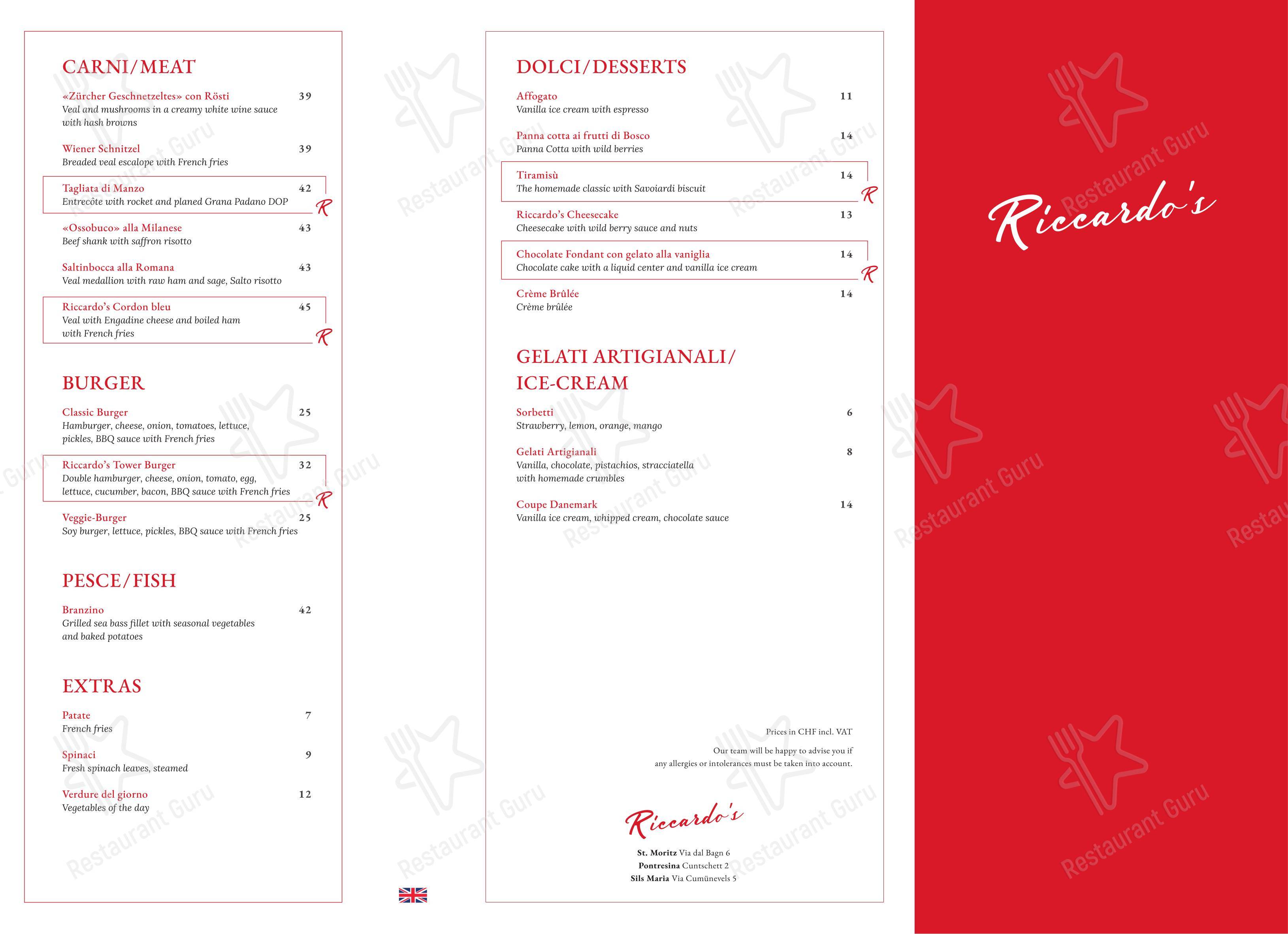 CARNI/MEAT

«Zürcher Geschnetzeltes» con Rösti 39
Veal and mushrooms in a creamy white wine sauce with hash browns

Wiener Schnitzel 39
Breaded veal escalope with French fries

Tagliata di Manzo 42
Entrecôte with rocket and planed Grana Padano DOP

R

«Ossobuco» alla Milanese 43
Beef shank with saffron risotto

Saltinbocca alla Romana 43
Veal medallion with raw ham and sage, Salto risotto

Riccardo's Cordon bleu 45
Veal with Engadine cheese and boiled ham with French fries

R

BURGER

Classic Burger 25
Hamburger, cheese, onion, tomatoes, lettuce, pickles, BBQ sauce with French fries

Riccardo's Tower Burger 32
Double hamburger, cheese, onion, tomato, egg, lettuce, cucumber, bacon, BBQ sauce with French fries

R

Veggie-Burger 25
Soy burger, lettuce, pickles, BBQ sauce with French fries

PESCE/FISH

Branzino 42
Grilled sea bass fillet with seasonal vegetables and baked potatoes

EXTRAS

Patate 7
French fries

Spinaci 9
Fresh spinach leaves, steamed

Verdure del giorno 12
Vegetables of the day

DOLCI/DESSERTS

Affogato 11
Vanilla ice cream with espresso

Panna cotta ai frutti di Bosco 14
Panna Cotta with wild berries

Tiramisù 14
The homemade classic with Savoiardi biscuit

R

Riccardo's Cheesecake 13
Cheesecake with wild berry sauce and nuts

Chocolate Fondant con gelato alla vaniglia 14
Chocolate cake with a liquid center and vanilla ice cream

R

Crème Brûlée 14
Crème brûlée

GELATI ARTIGIANALI/ ICE-CREAM

Sorbetti 6
Strawberry, lemon, orange, mango

Gelati Artigianali 8
Vanilla, chocolate, pistachios, stracciatella with homemade crumbles

Coupe Danemark 14
Vanilla ice cream, whipped cream, chocolate sauce

Prices in CHF incl. VAT

Our team will be happy to advise you if any allergies or intolerances must be taken into account.

Riccardo's

St. Moritz Via dal Bagn 6
Pontresina Cuntschett 2
Sils Maria Via Cumünevels 5

Riccardo's

Restaurant Guru